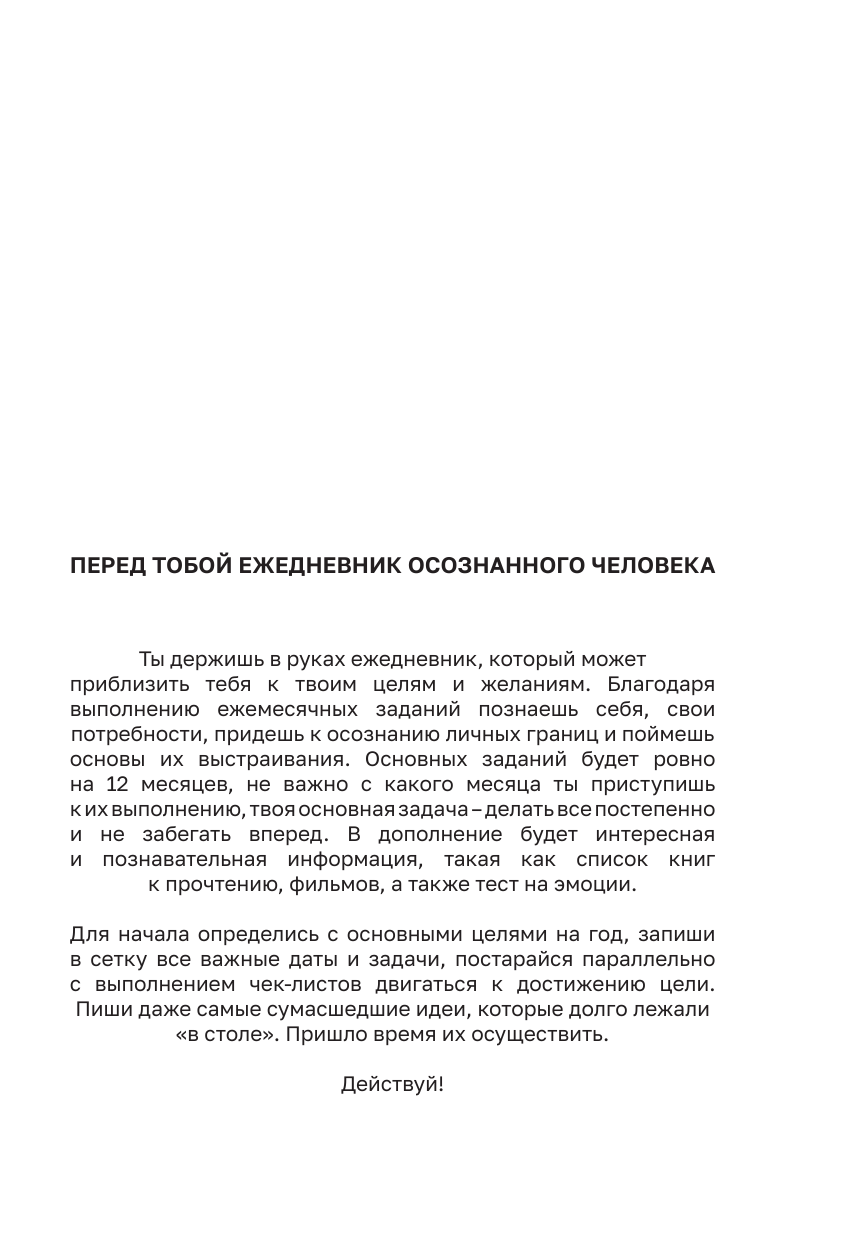 ПЕРЕД ТОБОЙ ЕЖЕДНЕВНИК ОСОЗНАННОГО ЧЕЛОВЕКА

Ты держишь в руках ежедневник, который может приблизить тебя к твоим целям и желаниям. Благодаря выполнению ежемесячных заданий познаешь себя, свои потребности, придешь к осознанию личных границ и поймешь основы их выстраивания. Основных заданий будет ровно на 12 месяцев, не важно с какого месяца ты приступишь к их выполнению, твоя основная задача – делать все постепенно и не забегать вперед. В дополнение будет интересная и познавательная информация, такая как список книг к прочтению, фильмов, а также тест на эмоции.

Для начала определись с основными целями на год, запиши в сетку все важные даты и задачи, постарайся параллельно с выполнением чек-листов двигаться к достижению цели. Пиши даже самые сумасшедшие идеи, которые долго лежали «в столе». Пришло время их осуществить.

Действуй!